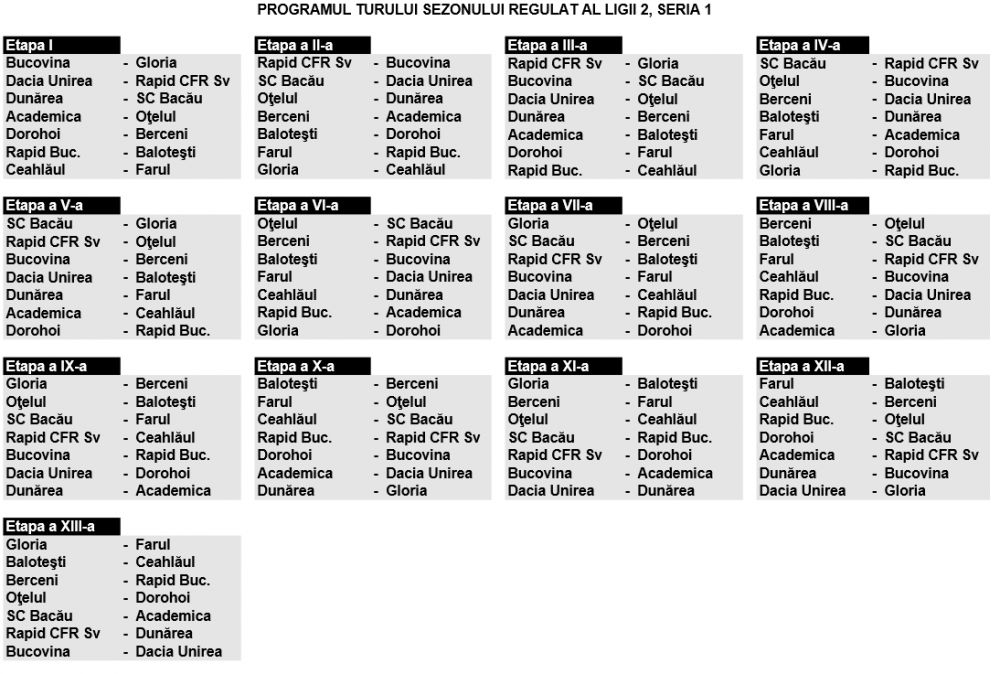 PROGRAMUL TURULUI SEZONULUI REGULAT AL LIGII 2, SERIA 1

Etapa I
Bucovina - Gloria
Dacia Unirea - Rapid CFR Sv
Dunărea - SC Bacău
Academica - Oţelul
Dorohoi - Berceni
Rapid Buc. - Baloteşti
Ceahlăul - Farul

Etapa a II-a
Rapid CFR Sv - Bucovina
SC Bacău - Dacia Unirea
Oţelul - Dunărea
Berceni - Academica
Baloteşti - Dorohoi
Farul - Rapid Buc.
Gloria - Ceahlăul

Etapa a III-a
Rapid CFR Sv - Gloria
Bucovina - SC Bacău
Dacia Unirea - Oţelul
Dunărea - Berceni
Academica - Baloteşti
Dorohoi - Farul
Rapid Buc. - Ceahlăul

Etapa a IV-a
SC Bacău - Rapid CFR Sv
Oţelul - Bucovina
Berceni - Dacia Unirea
Baloteşti - Dunărea
Farul - Academica
Ceahlăul - Dorohoi
Gloria - Rapid Buc.

Etapa a V-a
SC Bacău - Gloria
Rapid CFR Sv - Oţelul
Bucovina - Berceni
Dacia Unirea - Baloteşti
Dunărea - Farul
Academica - Ceahlăul
Dorohoi - Rapid Buc.

Etapa a VI-a
Oţelul - SC Bacău
Berceni - Rapid CFR Sv
Baloteşti - Bucovina
Farul - Dacia Unirea
Ceahlăul - Dunărea
Rapid Buc. - Academica
Gloria - Dorohoi

Etapa a VII-a
Gloria - Oţelul
SC Bacău - Berceni
Rapid CFR Sv - Baloteşti
Bucovina - Farul
Dacia Unirea - Ceahlăul
Dunărea - Rapid Buc.
Academica - Dorohoi

Etapa a VIII-a
Berceni - Oţelul
Baloteşti - SC Bacău
Farul - Rapid CFR Sv
Ceahlăul - Bucovina
Rapid Buc. - Dacia Unirea
Dorohoi - Dunărea
Academica - Gloria

Etapa a IX-a
Gloria - Berceni
Oţelul - Baloteşti
SC Bacău - Farul
Rapid CFR Sv - Ceahlăul
Bucovina - Rapid Buc.
Dacia Unirea - Dorohoi
Dunărea - Academica

Etapa a X-a
Baloteşti - Berceni
Farul - Oţelul
Ceahlăul - SC Bacău
Rapid Buc. - Rapid CFR Sv
Dorohoi - Bucovina
Academica - Dacia Unirea
Dunărea - Gloria

Etapa a XI-a
Gloria - Baloteşti
Berceni - Farul
Oţelul - Ceahlăul
SC Bacău - Rapid Buc.
Rapid CFR Sv - Dorohoi
Bucovina - Academica
Dacia Unirea - Dunărea

Etapa a XII-a
Farul - Baloteşti
Ceahlăul - Berceni
Rapid Buc. - Oţelul
Dorohoi - SC Bacău
Academica - Rapid CFR Sv
Dunărea - Bucovina
Dacia Unirea - Gloria

Etapa a XIII-a
Gloria - Farul
Baloteşti - Ceahlăul
Berceni - Rapid Buc.
Oţelul - Dorohoi
SC Bacău - Academica
Rapid CFR Sv - Dunărea
Bucovina - Dacia Unirea